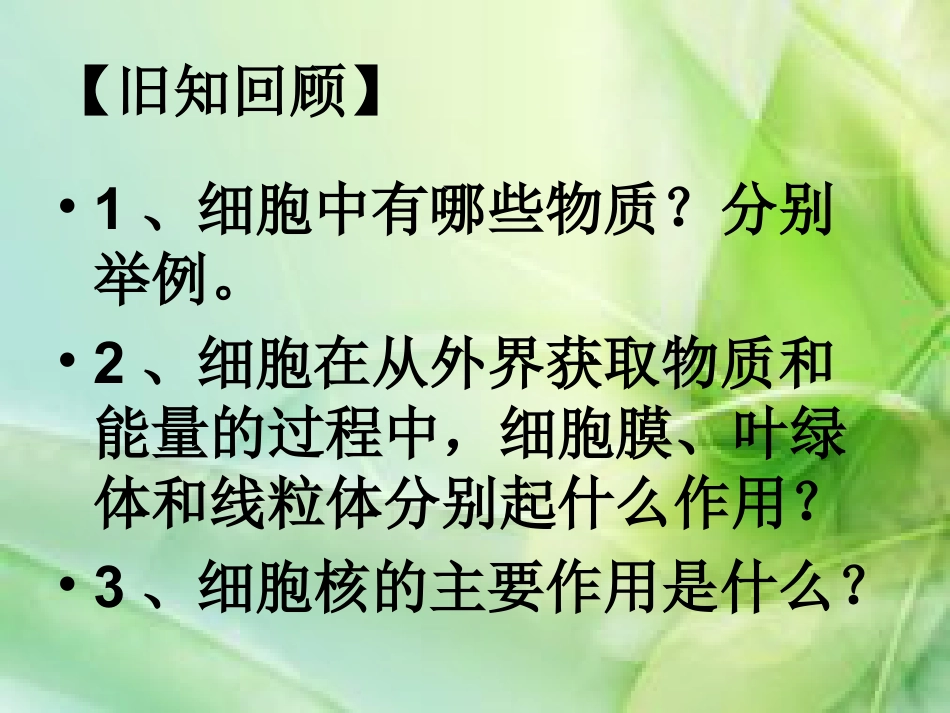 【旧知回顾】

• 1 、细胞中有哪些物质？分别举例。

• 2 、细胞在从外界获取物质和能量的过程中，细胞膜、叶绿体和线粒体分别起什么作用?

• 3 、细胞核的主要作用是什么?